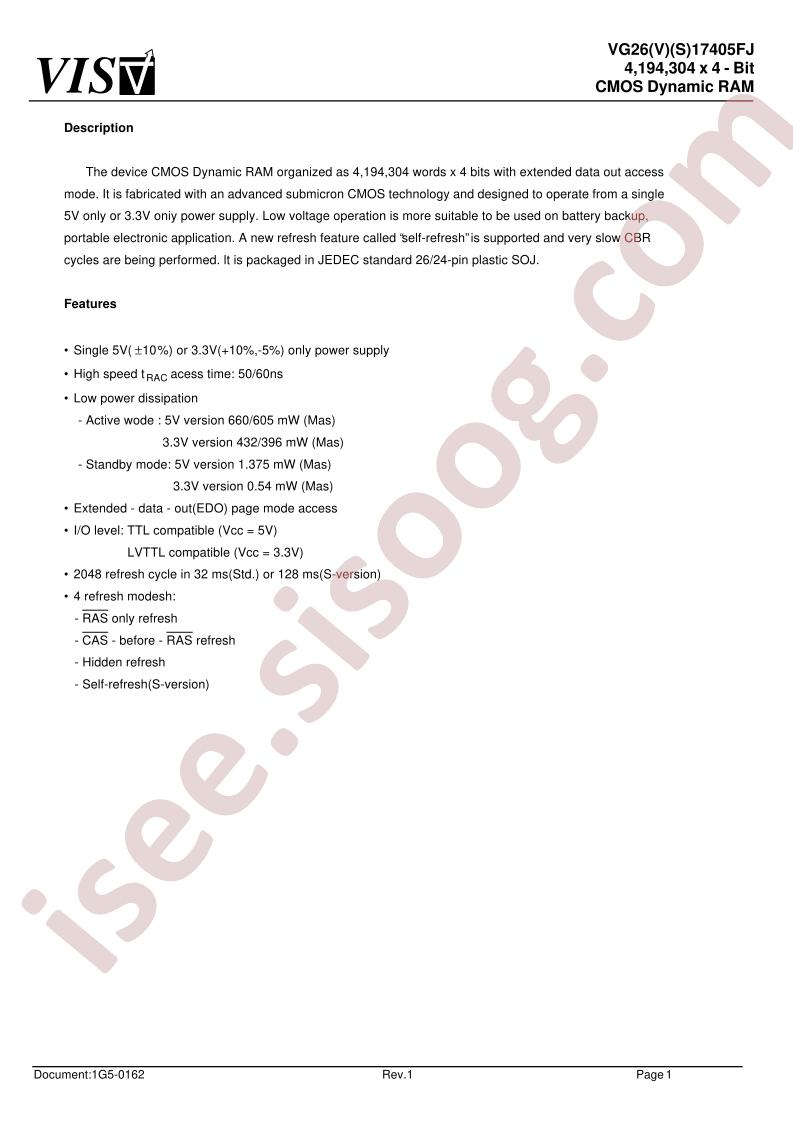 VIS

VG26(V)(S)17405FJ
4,194,304 x 4 - Bit
CMOS Dynamic RAM

Description

The device CMOS Dynamic RAM organized as 4,194,304 words x 4 bits with extended data out access mode. It is fabricated with an advanced submicron CMOS technology and designed to operate from a single 5V only or 3.3V oniy power supply. Low voltage operation is more suitable to be used on battery backup, portable electronic application. A new refresh feature called "self-refresh" is supported and very slow CBR cycles are being performed. It is packaged in JEDEC standard 26/24-pin plastic SOJ.

Features

• Single 5V( ±10%) or 3.3V(+10%,-5%) only power supply
• High speed $t_{RAC}$ acess time: 50/60ns
• Low power dissipation
- Active wode : 5V version 660/605 mW (Mas)
3.3V version 432/396 mW (Mas)
- Standby mode: 5V version 1.375 mW (Mas)
3.3V version 0.54 mW (Mas)
• Extended - data - out(EDO) page mode access
• I/O level: TTL compatible (Vcc = 5V)
LVTTL compatible (Vcc = 3.3V)
• 2048 refresh cycle in 32 ms(Std.) or 128 ms(S-version)
• 4 refresh modesh:
- $\overline{RAS}$ only refresh
- $\overline{CAS}$ - before - $\overline{RAS}$ refresh
- Hidden refresh
- Self-refresh(S-version)

Document:1G5-0162 Rev.1 Page 1

isee.sisoog.com